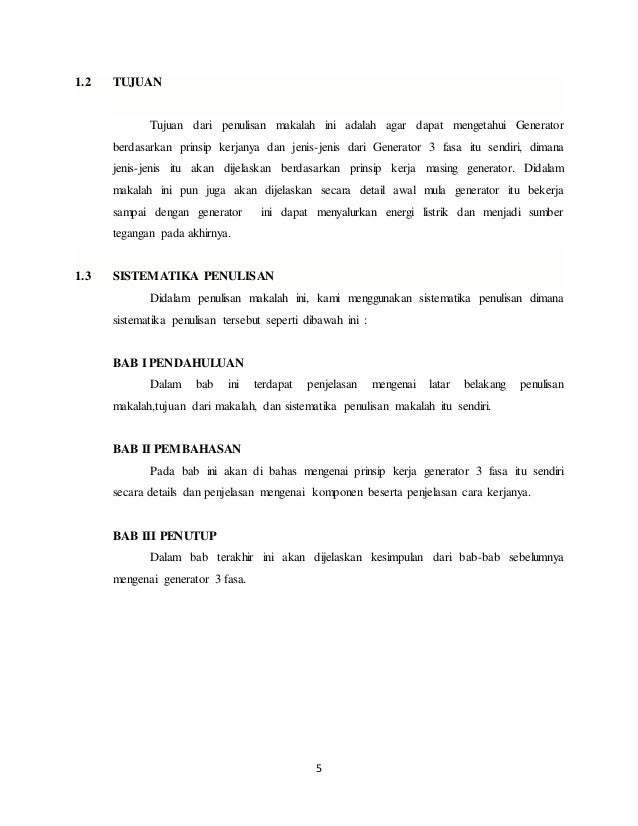 1.2 TUJUAN

Tujuan dari penulisan makalah ini adalah agar dapat mengetahui Generator berdasarkan prinsip kerjanya dan jenis-jenis dari Generator 3 fasa itu sendiri, dimana jenis-jenis itu akan dijelaskan berdasarkan prinsip kerja masing generator. Didalam makalah ini pun juga akan dijelaskan secara detail awal mula generator itu bekerja sampai dengan generator ini dapat menyalurkan energi listrik dan menjadi sumber tegangan pada akhirnya.

1.3 SISTEMATIKA PENULISAN

Didalam penulisan makalah ini, kami menggunakan sistematika penulisan dimana sistematika penulisan tersebut seperti dibawah ini :

BAB I PENDAHULUAN

Dalam bab ini terdapat penjelasan mengenai latar belakang penulisan makalah,tujuan dari makalah, dan sistematika penulisan makalah itu sendiri.

BAB II PEMBAHASAN

Pada bab ini akan di bahas mengenai prinsip kerja generator 3 fasa itu sendiri secara details dan penjelasan mengenai komponen beserta penjelasan cara kerjanya.

BAB III PENUTUP

Dalam bab terakhir ini akan dijelaskan kesimpulan dari bab-bab sebelumnya mengenai generator 3 fasa.

5